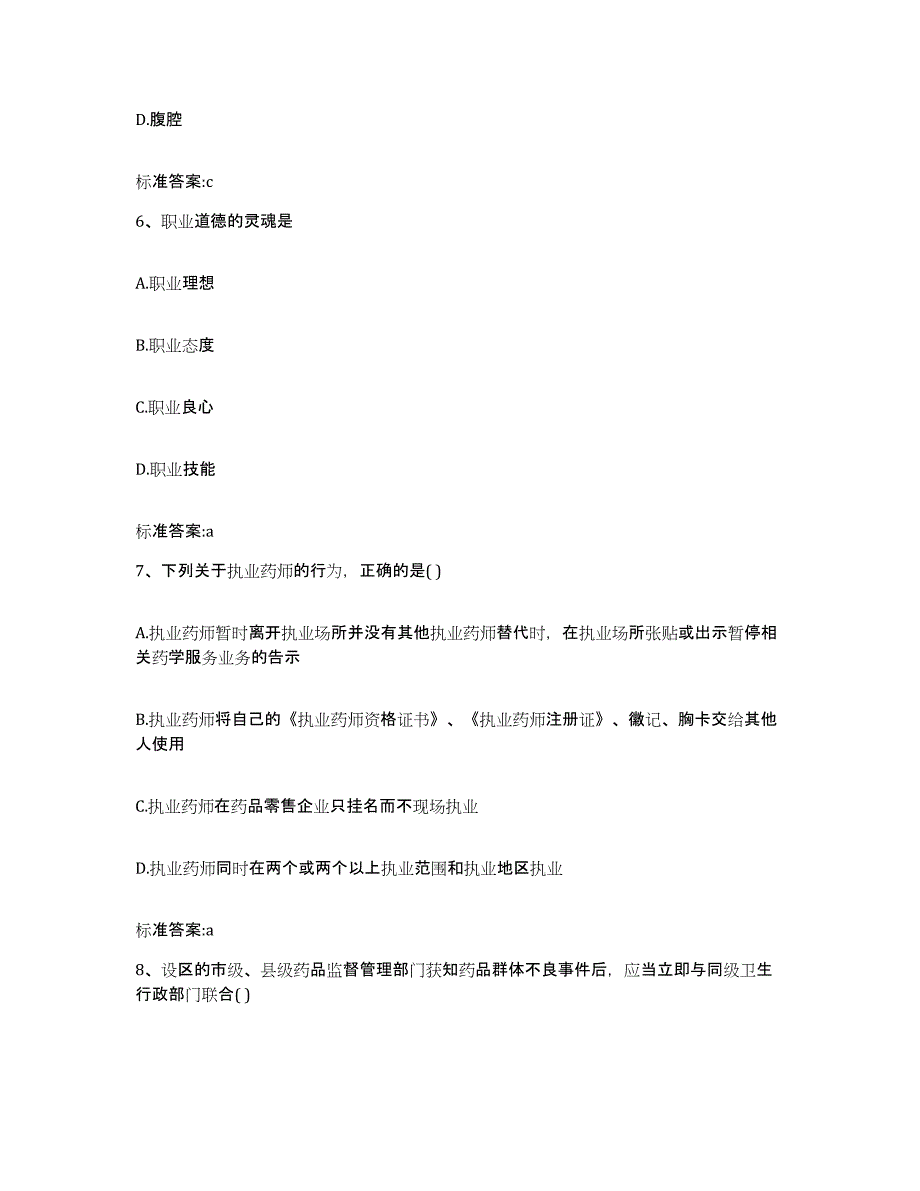 D.腹腔

标准答案:c

6、职业道德的灵魂是

A.职业理想

B.职业态度

C.职业良心

D.职业技能

标准答案:a

7、下列关于执业药师的行为，正确的是( )

A.执业药师暂时离开执业场所并没有其他执业药师替代时，在执业场所张贴或出示暂停相关药学服务业务的告示

B.执业药师将自己的《执业药师资格证书》、《执业药师注册证》、徽记、胸卡交给其他人使用

C.执业药师在药品零售企业只挂名而不现场执业

D.执业药师同时在两个或两个以上执业范围和执业地区执业

标准答案:a

8、设区的市级、县级药品监督管理部门获知药品群体不良事件后，应当立即与同级卫生行政部门联合( )